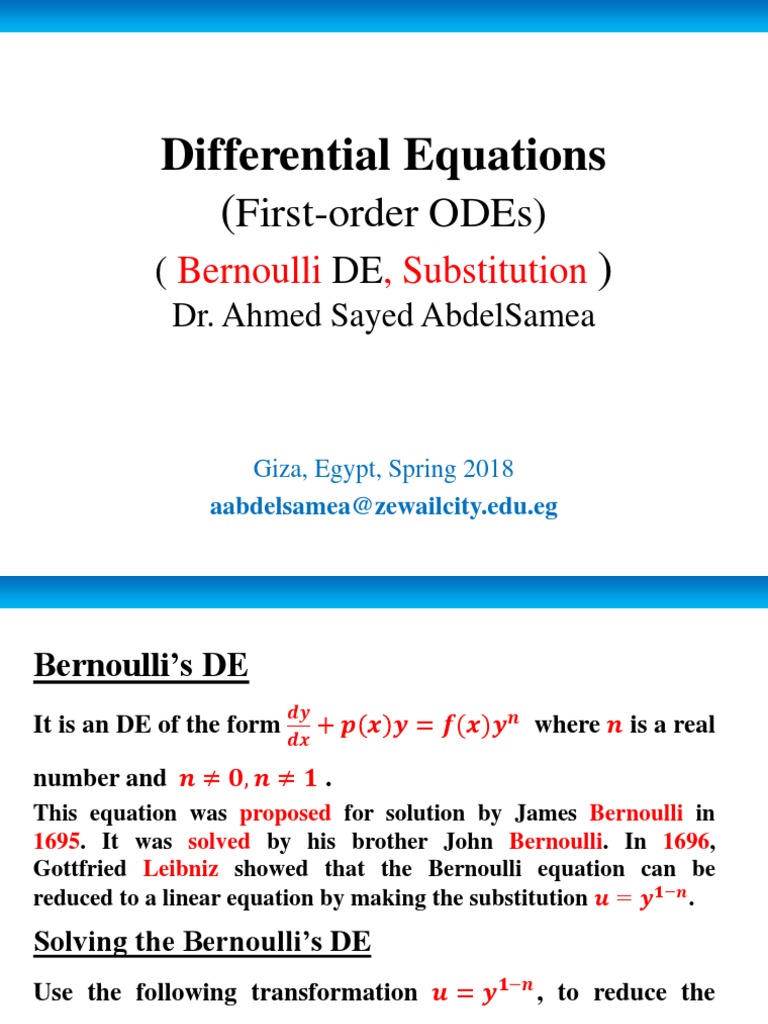 Differential Equations

(First-order ODEs)

( Bernoulli DE, Substitution )

Dr. Ahmed Sayed AbdelSamea

Giza, Egypt, Spring 2018

aabdelsamea@zewailcity.edu.eg

Bernoulli's DE

It is an DE of the form $\frac{dy}{dx} + p(x)y = f(x)y^n$ where $n$ is a real number and $n \neq 0, n \neq 1$ .

This equation was proposed for solution by James Bernoulli in 1695. It was solved by his brother John Bernoulli. In 1696, Gottfried Leibniz showed that the Bernoulli equation can be reduced to a linear equation by making the substitution $u = y^{1-n}$.

Solving the Bernoulli's DE

Use the following transformation $u = y^{1-n}$, to reduce the